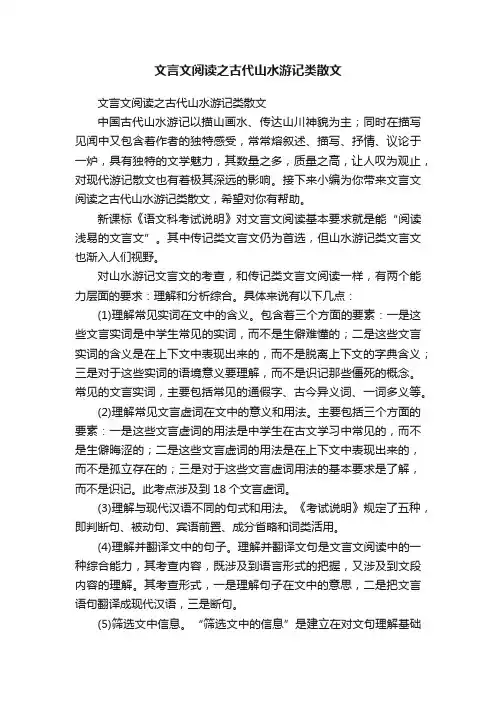 文言文阅读之古代山水游记类散文

文言文阅读之古代山水游记类散文

中国古代山水游记以描山画水、传达山川神貌为主；同时在描写见闻中又包含着作者的独特感受，常常熔叙述、描写、抒情、议论于一炉，具有独特的文学魅力，其数量之多，质量之高，让人叹为观止，对现代游记散文也有着极其深远的影响。接下来小编为你带来文言文阅读之古代山水游记类散文，希望对你有帮助。

新课标《语文科考试说明》对文言文阅读基本要求就是能“阅读浅易的文言文”。其中传记类文言文仍为首选，但山水游记类文言文也渐入人们视野。

对山水游记文言文的考查，和传记类文言文阅读一样，有两个能力层面的要求：理解和分析综合。具体来说有以下几点：

(1)理解常见实词在文中的含义。包含着三个方面的要素：一是这些文言实词是中学生常见的实词，而不是生僻难懂的；二是这些文言实词的含义是在上下文中表现出来的，而不是脱离上下文的字典含义；三是对于这些实词的语境意义要理解，而不是识记那些僵死的概念。常见的文言实词，主要包括常见的通假字、古今异义词、一词多义等。

(2)理解常见文言虚词在文中的意义和用法。主要包括三个方面的要素：一是这些文言虚词的用法是中学生在古文学习中常见的，而不是生僻晦涩的；二是这些文言虚词的用法是在上下文中表现出来的，而不是孤立存在的；三是对于这些文言虚词用法的基本要求是了解，而不是识记。此考点涉及到 18 个文言虚词。

(3)理解与现代汉语不同的句式和用法。《考试说明》规定了五种，即判断句、被动句、宾语前置、成分省略和词类活用。

(4)理解并翻译文中的句子。理解并翻译文句是文言文阅读中的一种综合能力，其考查内容，既涉及到语言形式的把握，又涉及到文段内容的理解。其考查形式，一是理解句子在文中的意思，二是把文言语句翻译成现代汉语，三是断句。

(5)筛选文中信息。“筛选文中的信息”是建立在对文句理解基础